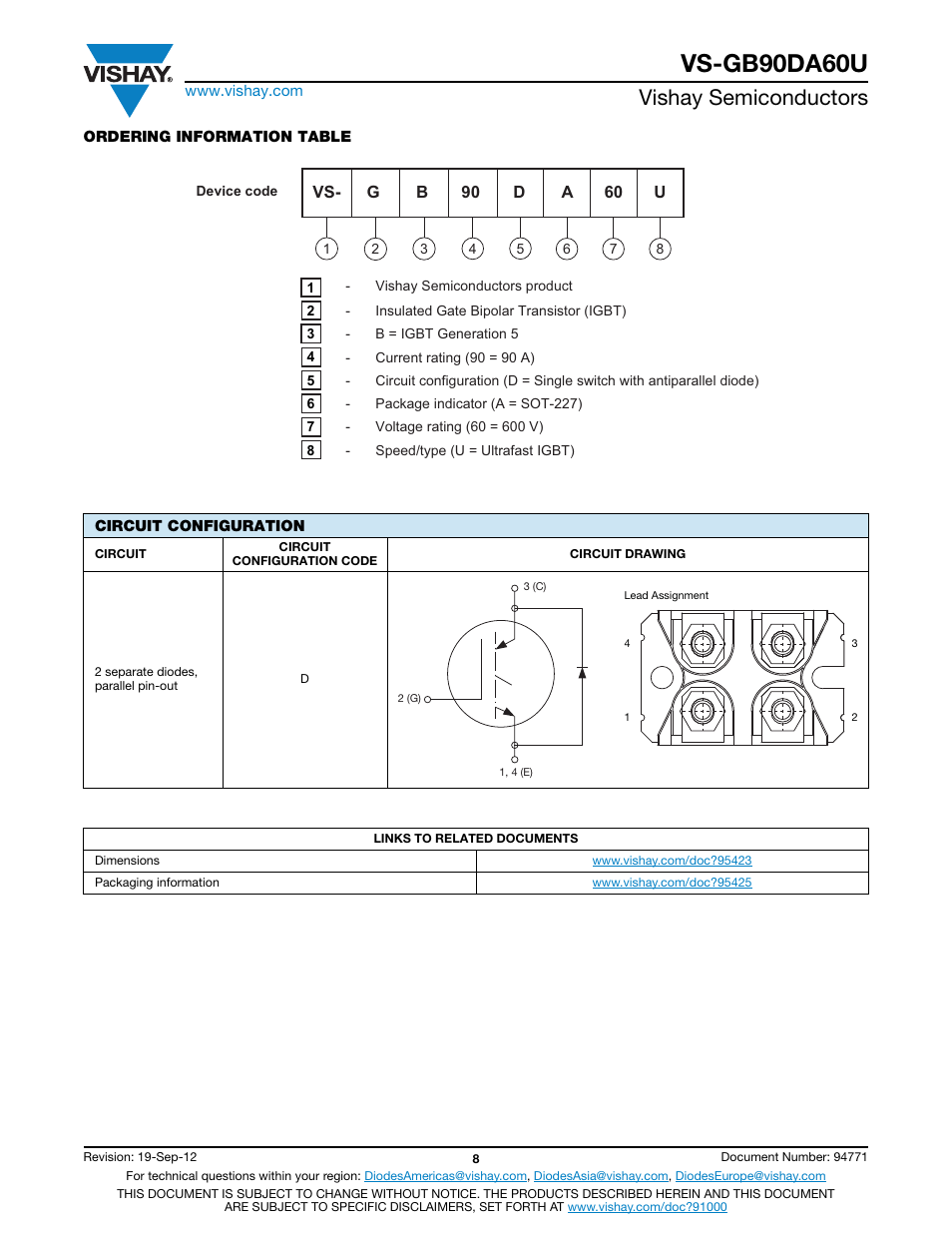 VISHAY.
www.vishay.com

VS-GB90DA60U
Vishay Semiconductors

ORDERING INFORMATION TABLE

Device code

| VS- | G | B | 90 | D | A | 60 | U |
|---|---|---|---|---|---|---|---|
| 1 | 2 | 3 | 4 | 5 | 6 | 7 | 8 |

1 - Vishay Semiconductors product
2 - Insulated Gate Bipolar Transistor (IGBT)
3 - B = IGBT Generation 5
4 - Current rating (90 = 90 A)
5 - Circuit configuration (D = Single switch with antiparallel diode)
6 - Package indicator (A = SOT-227)
7 - Voltage rating (60 = 600 V)
8 - Speed/type (U = Ultrafast IGBT)

CIRCUIT CONFIGURATION

| CIRCUIT | CIRCUIT CONFIGURATION CODE | CIRCUIT DRAWING |
|---|---|---|
| 2 separate diodes, parallel pin-out | D | 3 (C) 2 (G) 1, 4 (E) Lead Assignment 4 3 1 2 |

| LINKS TO RELATED DOCUMENTS | |
|---|---|
| Dimensions | www.vishay.com/doc?95423 |
| Packaging information | www.vishay.com/doc?95425 |

Revision: 19-Sep-12
8
Document Number: 94771
For technical questions within your region: DiodesAmericas@vishay.com, DiodesAsia@vishay.com, DiodesEurope@vishay.com
THIS DOCUMENT IS SUBJECT TO CHANGE WITHOUT NOTICE. THE PRODUCTS DESCRIBED HEREIN AND THIS DOCUMENT ARE SUBJECT TO SPECIFIC DISCLAIMERS, SET FORTH AT www.vishay.com/doc?91000